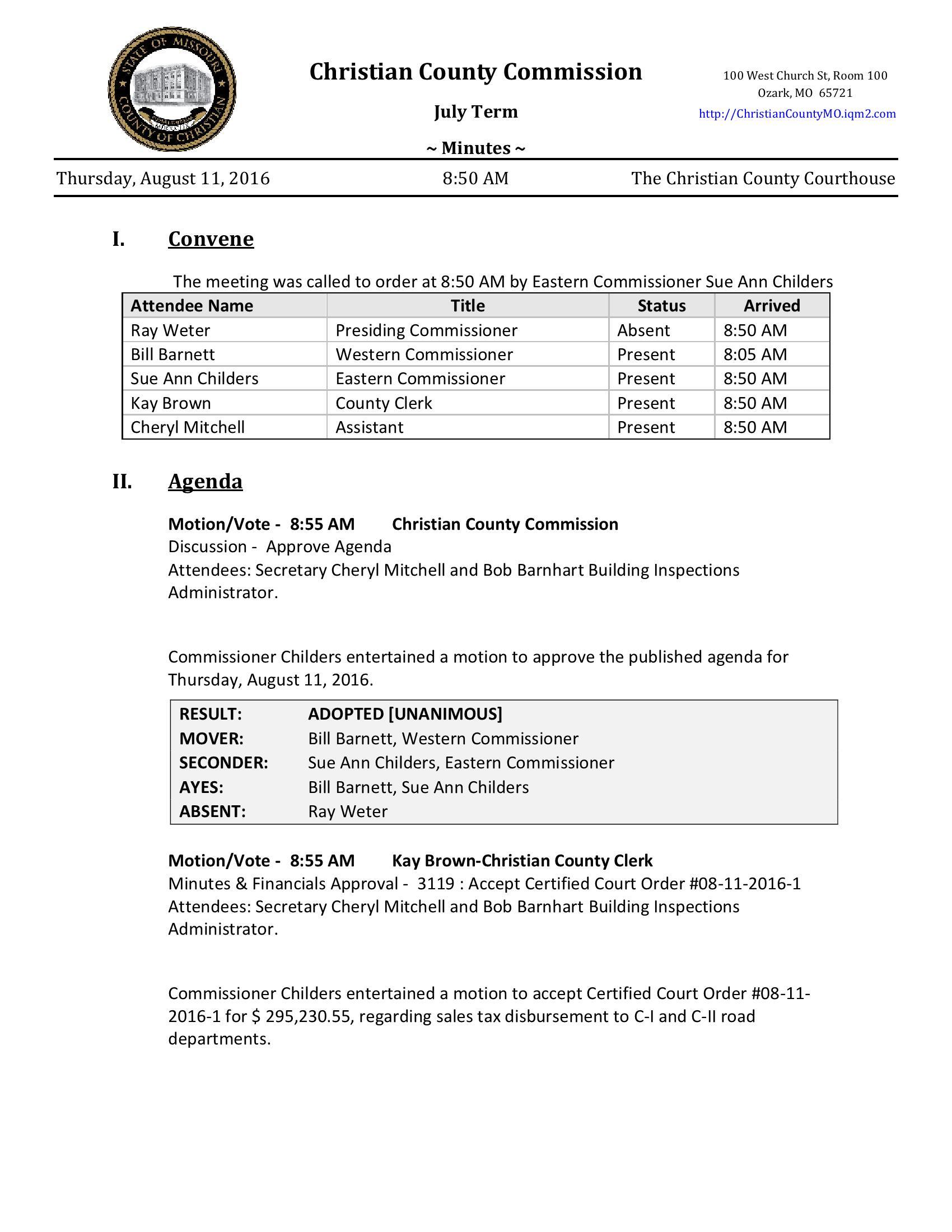 STATE OF MISSOURI
COUNTY OF CHRISTIAN

Christian County Commission

July Term

~ Minutes ~

100 West Church St, Room 100
Ozark, MO 65721
http://ChristianCountyMO.iqm2.com

Thursday, August 11, 2016 8:50 AM The Christian County Courthouse

I. Convene

The meeting was called to order at 8:50 AM by Eastern Commissioner Sue Ann Childers

| Attendee Name | Title | Status | Arrived |
|---|---|---|---|
| Ray Weter | Presiding Commissioner | Absent | 8:50 AM |
| Bill Barnett | Western Commissioner | Present | 8:05 AM |
| Sue Ann Childers | Eastern Commissioner | Present | 8:50 AM |
| Kay Brown | County Clerk | Present | 8:50 AM |
| Cheryl Mitchell | Assistant | Present | 8:50 AM |

II. Agenda

Motion/Vote - 8:55 AM Christian County Commission
Discussion - Approve Agenda
Attendees: Secretary Cheryl Mitchell and Bob Barnhart Building Inspections Administrator.

Commissioner Childers entertained a motion to approve the published agenda for Thursday, August 11, 2016.

| RESULT: | ADOPTED [UNANIMOUS] |
|---|---|
| MOVER: | Bill Barnett, Western Commissioner |
| SECONDER: | Sue Ann Childers, Eastern Commissioner |
| AYES: | Bill Barnett, Sue Ann Childers |
| ABSENT: | Ray Weter |

Motion/Vote - 8:55 AM Kay Brown-Christian County Clerk
Minutes & Financials Approval - 3119 : Accept Certified Court Order #08-11-2016-1
Attendees: Secretary Cheryl Mitchell and Bob Barnhart Building Inspections Administrator.

Commissioner Childers entertained a motion to accept Certified Court Order #08-11-2016-1 for $ 295,230.55, regarding sales tax disbursement to C-I and C-II road departments.